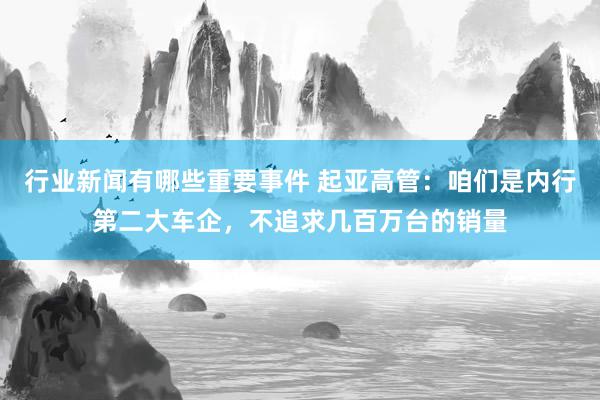 行业新闻有哪些重要事件 起亚高管：咱们是内行第二大车企，不追求几百万台的销量